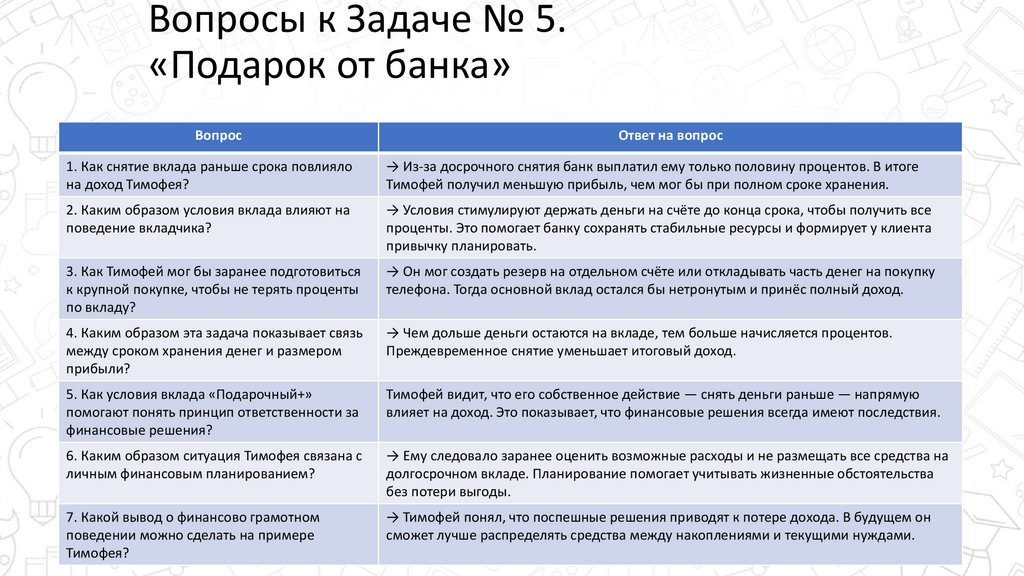 Вопросы к Задаче № 5.
«Подарок от банка»

| Вопрос | Ответ на вопрос |
|---|---|
| 1. Как снятие вклада раньше срока повлияло на доход Тимофея? | → Из-за досрочного снятия банк выплатил ему только половину процентов. В итоге Тимофей получил меньшую прибыль, чем мог бы при полном сроке хранения. |
| 2. Каким образом условия вклада влияют на поведение вкладчика? | → Условия стимулируют держать деньги на счёте до конца срока, чтобы получить все проценты. Это помогает банку сохранять стабильные ресурсы и формирует у клиента привычку планировать. |
| 3. Как Тимофей мог бы заранее подготовиться к крупной покупке, чтобы не терять проценты по вкладу? | → Он мог создать резерв на отдельном счёте или откладывать часть денег на покупку телефона. Тогда основной вклад остался бы нетронутым и принёс полный доход. |
| 4. Каким образом эта задача показывает связь между сроком хранения денег и размером прибыли? | → Чем дольше деньги остаются на вкладе, тем больше начисляется процентов. Преждевременное снятие уменьшает итоговый доход. |
| 5. Как условия вклада «Подарочный+» помогают понять принцип ответственности за финансовые решения? | Тимофей видит, что его собственное действие — снять деньги раньше — напрямую влияет на доход. Это показывает, что финансовые решения всегда имеют последствия. |
| 6. Каким образом ситуация Тимофея связана с личным финансовым планированием? | → Ему следовало заранее оценить возможные расходы и не размещать все средства на долгосрочном вкладе. Планирование помогает учитывать жизненные обстоятельства без потери выгоды. |
| 7. Какой вывод о финансово грамотном поведении можно сделать на примере Тимофея? | → Тимофей понял, что поспешные решения приводят к потере дохода. В будущем он сможет лучше распределять средства между накоплениями и текущими нуждами. |